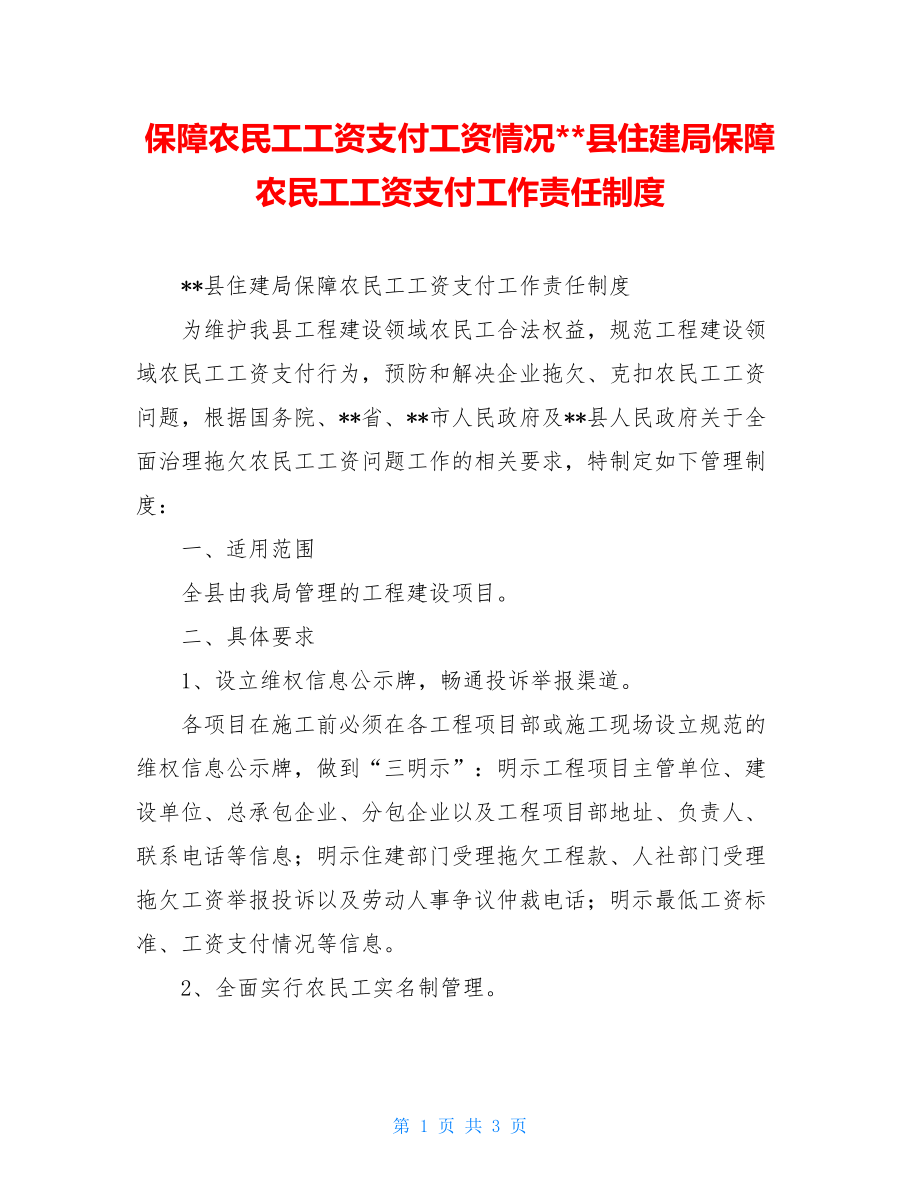 保障农民工工资支付工资情况**县住建局保障农民工工资支付工作责任制度

**县住建局保障农民工工资支付工作责任制度

为维护我县工程建设领域农民工合法权益，规范工程建设领域农民工工资支付行为，预防和解决企业拖欠、克扣农民工工资问题，根据国务院、**省、**市人民政府及**县人民政府关于全面治理拖欠农民工工资问题工作的相关要求，特制定如下管理制度：

一、适用范围

全县由我局管理的工程建设项目。

二、具体要求

1、设立维权信息公示牌，畅通投诉举报渠道。

各项目在施工前必须在各工程项目部或施工现场设立规范的维权信息公示牌，做到“三明示”：明示工程项目主管单位、建设单位、总承包企业、分包企业以及工程项目部地址、负责人、联系电话等信息；明示住建部门受理拖欠工程款、人社部门受理拖欠工资举报投诉以及劳动人事争议仲裁电话；明示最低工资标准、工资支付情况等信息。

2、全面实行农民工实名制管理。

第 1 页 共 3 页